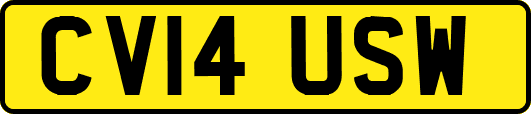 CV14 USW